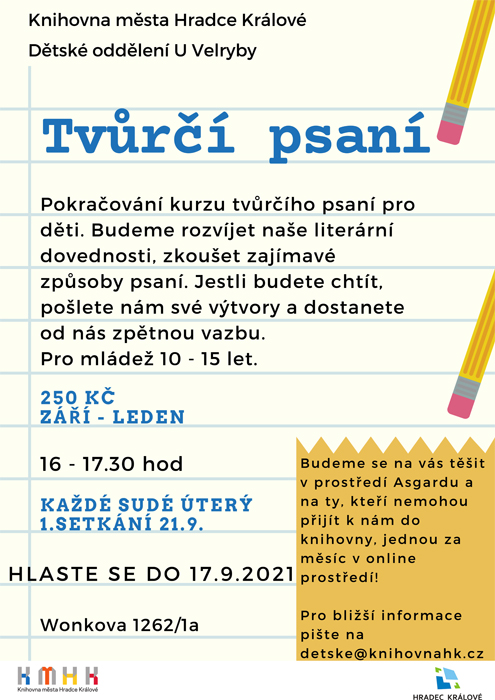 Knihovna města Hradce Králové

Dětské oddělení U Velryby

Tvůrčí psaní

Pokračování kurzu tvůrčího psaní pro děti. Budeme rozvíjet naše literární dovednosti, zkoušet zajímavé způsoby psaní. Jestli budete chtít, pošlete nám své výtvory a dostanete od nás zpětnou vazbu.
Pro mládež 10 - 15 let.

250 KČ
ZÁŘÍ - LEDEN

16 - 17.30 hod

KAŽDÉ SUDÉ ÚTERÝ
1.SETKÁNÍ 21.9.

HLASTE SE DO 17.9.2021

Wonkova 1262/1a

Budeme se na vás těšit v prostředí Asgardu a na ty, kteří nemohou přijít k nám do knihovny, jednou za měsíc v online prostředí!

Pro bližší informace pište na detske@knihovnahk.cz

KMHK
Knihovna města Hradce Králové

HRADEC KRÁLOVÉ